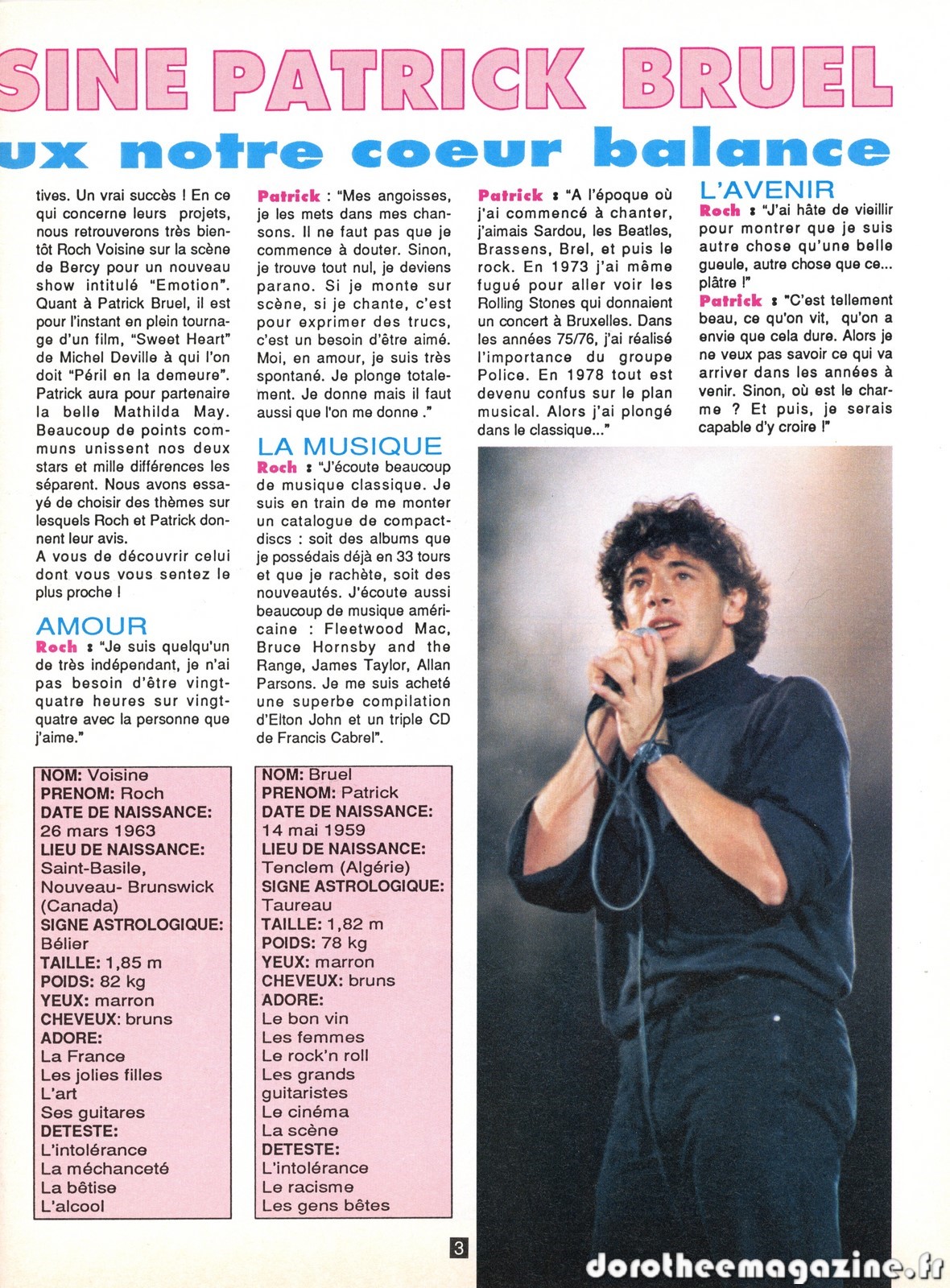 SINE PATRICK BRUEL

ux notre coeur balance

tives. Un vrai succès ! En ce qui concerne leurs projets, nous retrouverons très bientôt Roch Voisine sur la scène de Bercy pour un nouveau show intitulé "Emotion". Quant à Patrick Bruel, il est pour l'instant en plein tournage d'un film, "Sweet Heart" de Michel Deville à qui l'on doit "Péril en la demeure". Patrick aura pour partenaire la belle Mathilda May. Beaucoup de points communs unissent nos deux stars et mille différences les séparent. Nous avons essayé de choisir des thèmes sur lesquels Roch et Patrick donnent leur avis.
A vous de découvrir celui dont vous vous sentez le plus proche !

AMOUR
Roch : "Je suis quelqu'un de très indépendant, je n'ai pas besoin d'être vingt-quatre heures sur vingt-quatre avec la personne que j'aime."

Patrick : "Mes angoisses, je les mets dans mes chansons. Il ne faut pas que je commence à douter. Sinon, je trouve tout nul, je deviens parano. Si je monte sur scène, si je chante, c'est pour exprimer des trucs, c'est un besoin d'être aimé. Moi, en amour, je suis très spontané. Je plonge totalement. Je donne mais il faut aussi que l'on me donne ."

LA MUSIQUE
Roch : "J'écoute beaucoup de musique classique. Je suis en train de me monter un catalogue de compact-discs : soit des albums que je possédais déjà en 33 tours et que je rachète, soit des nouveautés. J'écoute aussi beaucoup de musique américaine : Fleetwood Mac, Bruce Hornsby and the Range, James Taylor, Allan Parsons. Je me suis acheté une superbe compilation d'Elton John et un triple CD de Francis Cabrel".

Patrick : "A l'époque où j'ai commencé à chanter, j'aimais Sardou, les Beatles, Brassens, Brel, et puis le rock. En 1973 j'ai même fugué pour aller voir les Rolling Stones qui donnaient un concert à Bruxelles. Dans les années 75/76, j'ai réalisé l'importance du groupe Police. En 1978 tout est devenu confus sur le plan musical. Alors j'ai plongé dans le classique..."

L'AVENIR
Roch : "J'ai hâte de vieillir pour montrer que je suis autre chose qu'une belle gueule, autre chose que ce... plâtre !"
Patrick : "C'est tellement beau, ce qu'on vit, qu'on a envie que cela dure. Alors je ne veux pas savoir ce qui va arriver dans les années à venir. Sinon, où est le charme ? Et puis, je serais capable d'y croire !"

NOM: Voisine
PRENOM: Roch
DATE DE NAISSANCE: 26 mars 1963
LIEU DE NAISSANCE: Saint-Basile, Nouveau- Brunswick (Canada)
SIGNE ASTROLOGIQUE: Bélier
TAILLE: 1,85 m
POIDS: 82 kg
YEUX: marron
CHEVEUX: bruns
ADORE:
La France
Les jolies filles
L'art
Ses guitares
DETESTE:
L'intolérance
La méchanceté
La bêtise
L'alcool

NOM: Bruel
PRENOM: Patrick
DATE DE NAISSANCE: 14 mai 1959
LIEU DE NAISSANCE: Tenclem (Algérie)
SIGNE ASTROLOGIQUE: Taureau
TAILLE: 1,82 m
POIDS: 78 kg
YEUX: marron
CHEVEUX: bruns
ADORE:
Le bon vin
Les femmes
Le rock'n roll
Les grands guitaristes
Le cinéma
La scène
DETESTE:
L'intolérance
Le racisme
Les gens bêtes

3

dorotheemagazine.fr